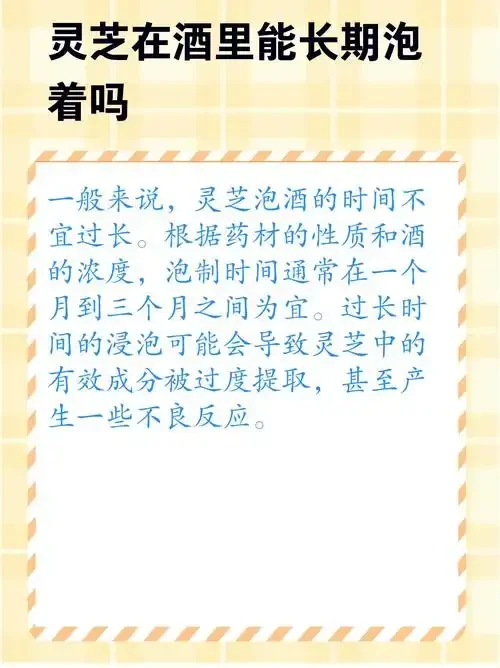 灵芝在酒里能长期泡着吗

一般来说，灵芝泡酒的时间不宜过长。根据药材的性质和酒的浓度，泡制时间通常在一个月到三个月之间为宜。过长时间的浸泡可能会导致灵芝中的有效成分被过度提取，甚至产生一些不良反应。